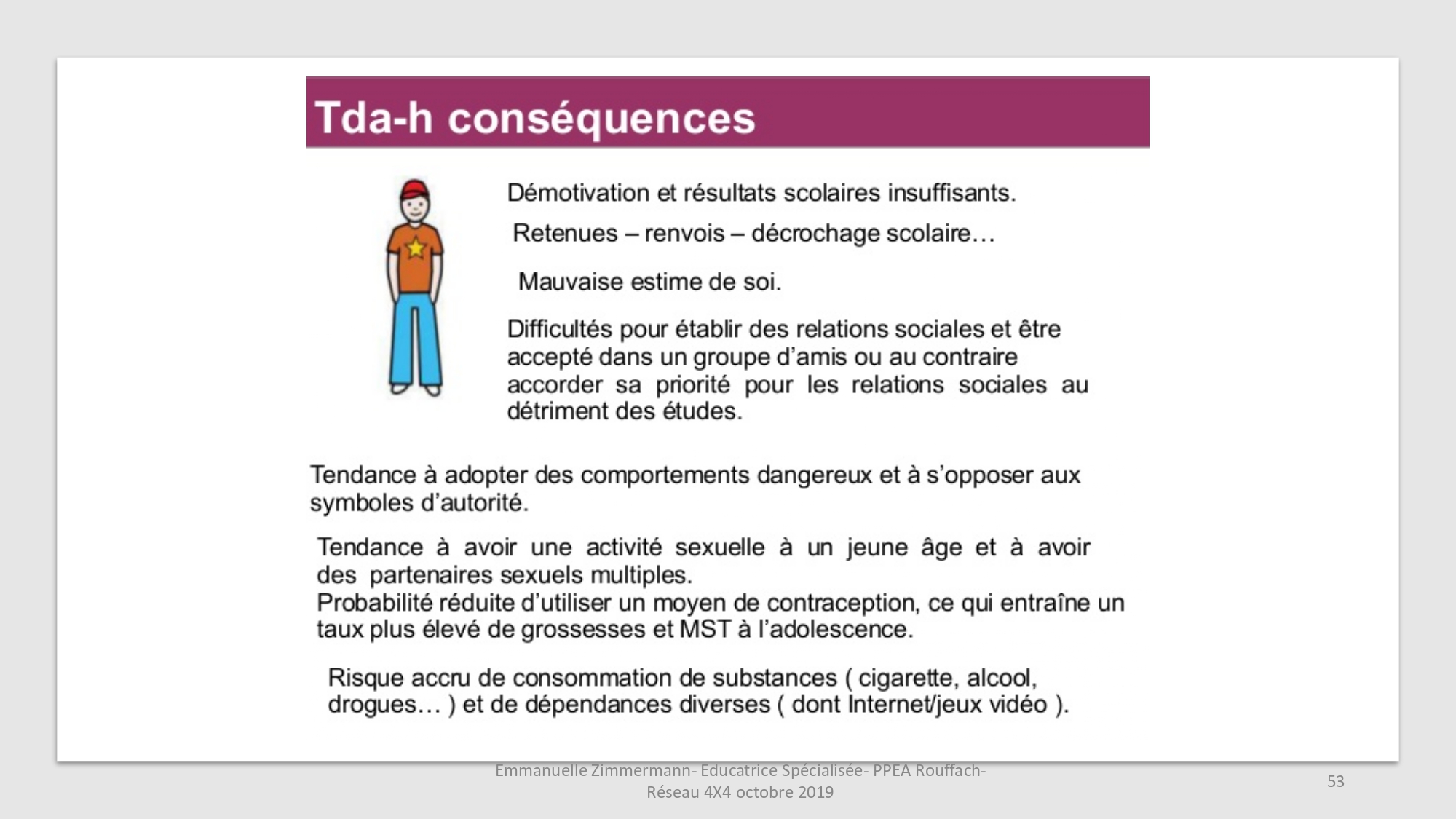 Tda-h conséquences

Démotivation et résultats scolaires insuffisants.

Retenues – renvois – décrochage scolaire…

Mauvaise estime de soi.

Difficultés pour établir des relations sociales et être accepté dans un groupe d'amis ou au contraire accorder sa priorité pour les relations sociales au détriment des études.

Tendance à adopter des comportements dangereux et à s'opposer aux symboles d'autorité.

Tendance à avoir une activité sexuelle à un jeune âge et à avoir des partenaires sexuels multiples.
Probabilité réduite d'utiliser un moyen de contraception, ce qui entraîne un taux plus élevé de grossesses et MST à l'adolescence.

Risque accru de consommation de substances ( cigarette, alcool, drogues… ) et de dépendances diverses ( dont Internet/jeux vidéo ).

Emmanuelle Zimmermann- Educatrice Spécialisée- PPEA Rouffach-
Réseau 4X4 octobre 2019

53